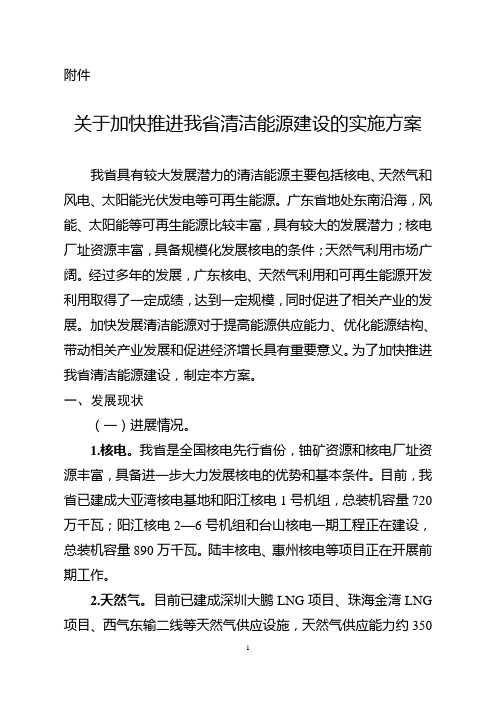 附件

关于加快推进我省清洁能源建设的实施方案

我省具有较大发展潜力的清洁能源主要包括核电、天然气和风电、太阳能光伏发电等可再生能源。广东省地处东南沿海，风能、太阳能等可再生能源比较丰富，具有较大的发展潜力；核电厂址资源丰富，具备规模化发展核电的条件；天然气利用市场广阔。经过多年的发展，广东核电、天然气利用和可再生能源开发利用取得了一定成绩，达到一定规模，同时促进了相关产业的发展。加快发展清洁能源对于提高能源供应能力、优化能源结构、带动相关产业发展和促进经济增长具有重要意义。为了加快推进我省清洁能源建设，制定本方案。

一、发展现状

（一）进展情况。

1.核电。我省是全国核电先行省份，铀矿资源和核电厂址资源丰富，具备进一步大力发展核电的优势和基本条件。目前，我省已建成大亚湾核电基地和阳江核电 1 号机组，总装机容量 720 万千瓦；阳江核电 2—6 号机组和台山核电一期工程正在建设，总装机容量 890 万千瓦。陆丰核电、惠州核电等项目正在开展前期工作。

2.天然气。目前已建成深圳大鹏 LNG 项目、珠海金湾 LNG 项目、西气东输二线等天然气供应设施，天然气供应能力约 350

1